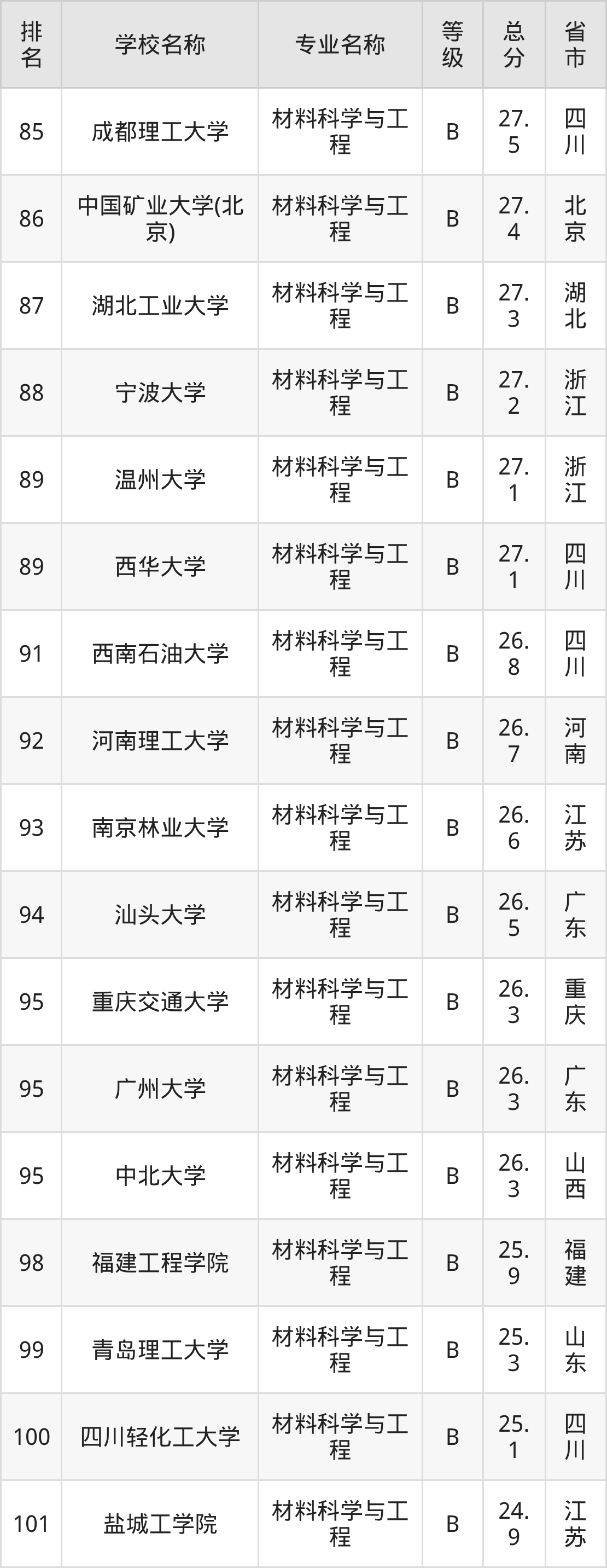 | 排名 | 学校名称 | 专业名称 | 等级 | 总分 | 省市 |
|---|---|---|---|---|---|
| 85 | 成都理工大学 | 材料科学与工程 | B | 27.5 | 四川 |
| 86 | 中国矿业大学(北京) | 材料科学与工程 | B | 27.4 | 北京 |
| 87 | 湖北工业大学 | 材料科学与工程 | B | 27.3 | 湖北 |
| 88 | 宁波大学 | 材料科学与工程 | B | 27.2 | 浙江 |
| 89 | 温州大学 | 材料科学与工程 | B | 27.1 | 浙江 |
| 89 | 西华大学 | 材料科学与工程 | B | 27.1 | 四川 |
| 91 | 西南石油大学 | 材料科学与工程 | B | 26.8 | 四川 |
| 92 | 河南理工大学 | 材料科学与工程 | B | 26.7 | 河南 |
| 93 | 南京林业大学 | 材料科学与工程 | B | 26.6 | 江苏 |
| 94 | 汕头大学 | 材料科学与工程 | B | 26.5 | 广东 |
| 95 | 重庆交通大学 | 材料科学与工程 | B | 26.3 | 重庆 |
| 95 | 广州大学 | 材料科学与工程 | B | 26.3 | 广东 |
| 95 | 中北大学 | 材料科学与工程 | B | 26.3 | 山西 |
| 98 | 福建工程学院 | 材料科学与工程 | B | 25.9 | 福建 |
| 99 | 青岛理工大学 | 材料科学与工程 | B | 25.3 | 山东 |
| 100 | 四川轻化工大学 | 材料科学与工程 | B | 25.1 | 四川 |
| 101 | 盐城工学院 | 材料科学与工程 | B | 24.9 | 江苏 |